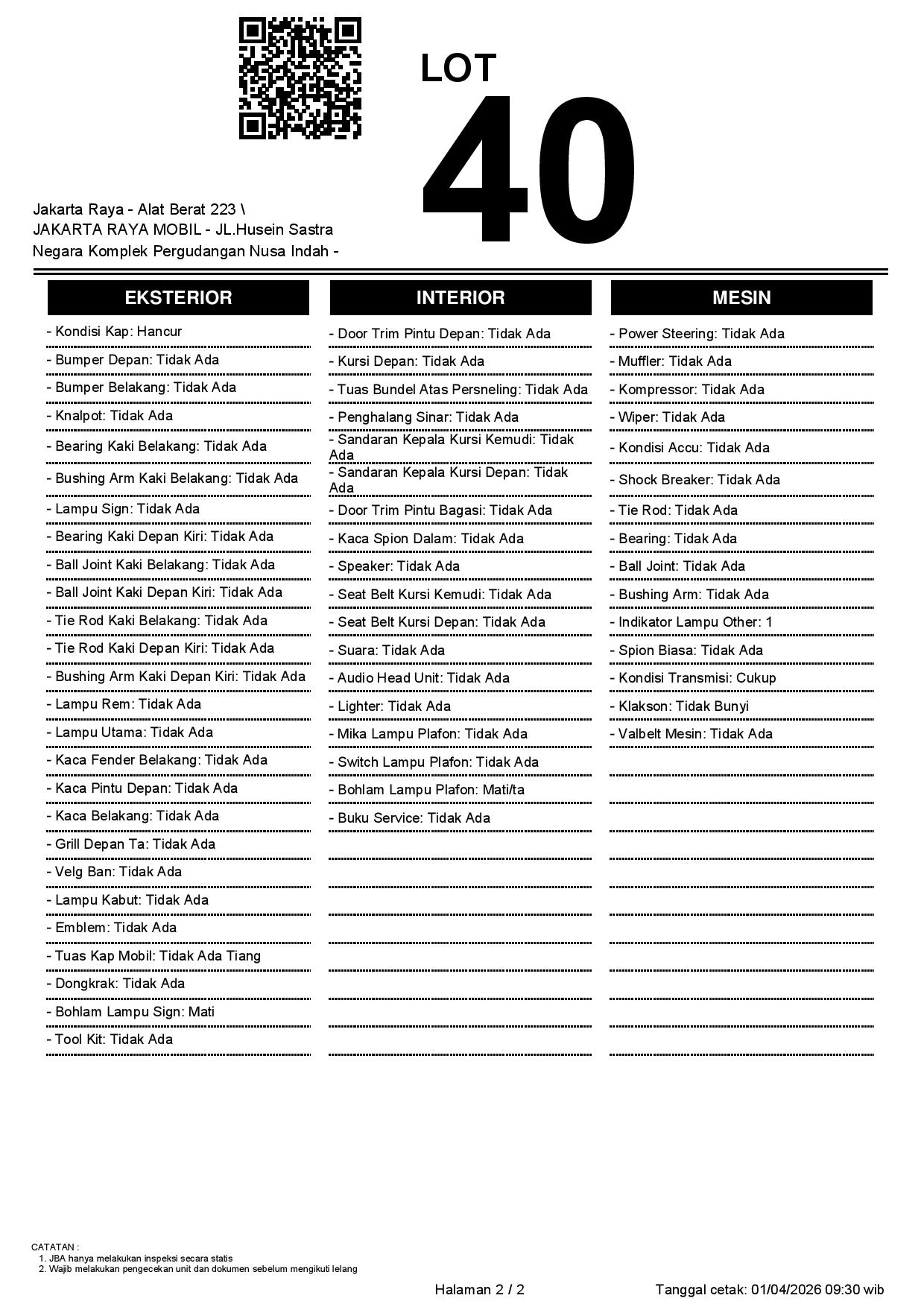 LOT
40

Jakarta Raya - Alat Berat 223 \
JAKARTA RAYA MOBIL - JL.Husein Sastra Negara Komplek Pergudangan Nusa Indah -

EKSTERIOR

- Kondisi Kap: Hancur
- Bumper Depan: Tidak Ada
- Bumper Belakang: Tidak Ada
- Knalpot: Tidak Ada
- Bearing Kaki Belakang: Tidak Ada
- Bushing Arm Kaki Belakang: Tidak Ada
- Lampu Sign: Tidak Ada
- Bearing Kaki Depan Kiri: Tidak Ada
- Ball Joint Kaki Belakang: Tidak Ada
- Ball Joint Kaki Depan Kiri: Tidak Ada
- Tie Rod Kaki Belakang: Tidak Ada
- Tie Rod Kaki Depan Kiri: Tidak Ada
- Bushing Arm Kaki Depan Kiri: Tidak Ada
- Lampu Rem: Tidak Ada
- Lampu Utama: Tidak Ada
- Kaca Fender Belakang: Tidak Ada
- Kaca Pintu Depan: Tidak Ada
- Kaca Belakang: Tidak Ada
- Grill Depan Ta: Tidak Ada
- Velg Ban: Tidak Ada
- Lampu Kabut: Tidak Ada
- Emblem: Tidak Ada
- Tuas Kap Mobil: Tidak Ada Tiang
- Dongkrak: Tidak Ada
- Bohlam Lampu Sign: Mati
- Tool Kit: Tidak Ada

INTERIOR

- Door Trim Pintu Depan: Tidak Ada
- Kursi Depan: Tidak Ada
- Tuas Bundel Atas Persneling: Tidak Ada
- Penghalang Sinar: Tidak Ada
- Sandaran Kepala Kursi Kemudi: Tidak Ada
- Sandaran Kepala Kursi Depan: Tidak Ada
- Door Trim Pintu Bagasi: Tidak Ada
- Kaca Spion Dalam: Tidak Ada
- Speaker: Tidak Ada
- Seat Belt Kursi Kemudi: Tidak Ada
- Seat Belt Kursi Depan: Tidak Ada
- Suara: Tidak Ada
- Audio Head Unit: Tidak Ada
- Lighter: Tidak Ada
- Mika Lampu Plafon: Tidak Ada
- Switch Lampu Plafon: Tidak Ada
- Bohlam Lampu Plafon: Mati/ta
- Buku Service: Tidak Ada

MESIN

- Power Steering: Tidak Ada
- Muffler: Tidak Ada
- Kompressor: Tidak Ada
- Wiper: Tidak Ada
- Kondisi Accu: Tidak Ada
- Shock Breaker: Tidak Ada
- Tie Rod: Tidak Ada
- Bearing: Tidak Ada
- Ball Joint: Tidak Ada
- Bushing Arm: Tidak Ada
- Indikator Lampu Other: 1
- Spion Biasa: Tidak Ada
- Kondisi Transmisi: Cukup
- Klakson: Tidak Bunyi
- Valbelt Mesin: Tidak Ada

CATATAN :
1. JBA hanya melakukan inspeksi secara statis
2. Wajib melakukan pengecekan unit dan dokumen sebelum mengikuti lelang

Halaman 2 / 2

Tanggal cetak: 01/04/2026 09:30 wib